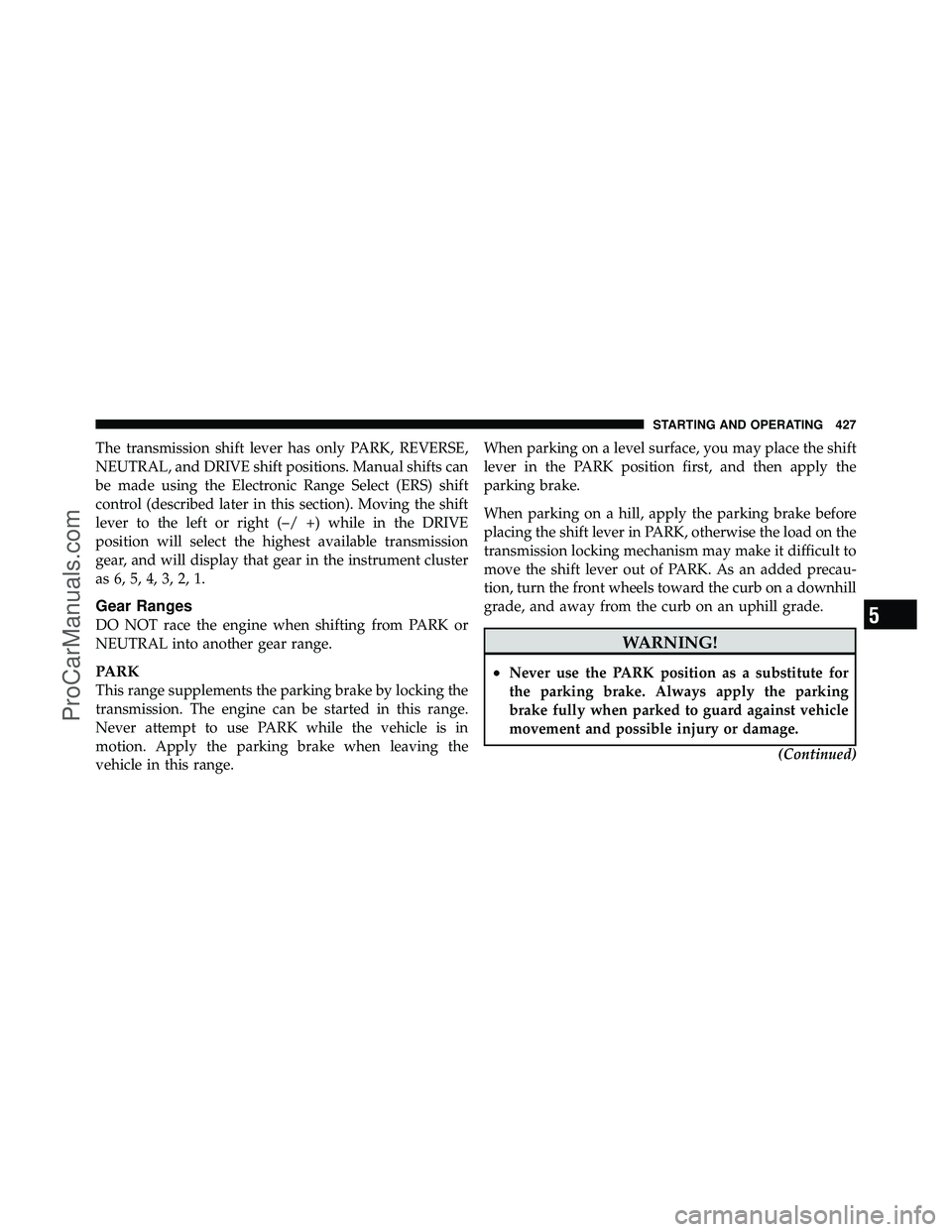 STARTING AND OPERATING 427

The transmission shift lever has only PARK, REVERSE, NEUTRAL, and DRIVE shift positions. Manual shifts can be made using the Electronic Range Select (ERS) shift control (described later in this section). Moving the shift lever to the left or right (–/ +) while in the DRIVE position will select the highest available transmission gear, and will display that gear in the instrument cluster as 6, 5, 4, 3, 2, 1.

Gear Ranges

DO NOT race the engine when shifting from PARK or NEUTRAL into another gear range.

PARK

This range supplements the parking brake by locking the transmission. The engine can be started in this range. Never attempt to use PARK while the vehicle is in motion. Apply the parking brake when leaving the vehicle in this range.

When parking on a level surface, you may place the shift lever in the PARK position first, and then apply the parking brake.

When parking on a hill, apply the parking brake before placing the shift lever in PARK, otherwise the load on the transmission locking mechanism may make it difficult to move the shift lever out of PARK. As an added precaution, turn the front wheels toward the curb on a downhill grade, and away from the curb on an uphill grade.

WARNING!

• Never use the PARK position as a substitute for the parking brake. Always apply the parking brake fully when parked to guard against vehicle movement and possible injury or damage.

(Continued)

5

ProCarManuals.com

carmanualsonline.info